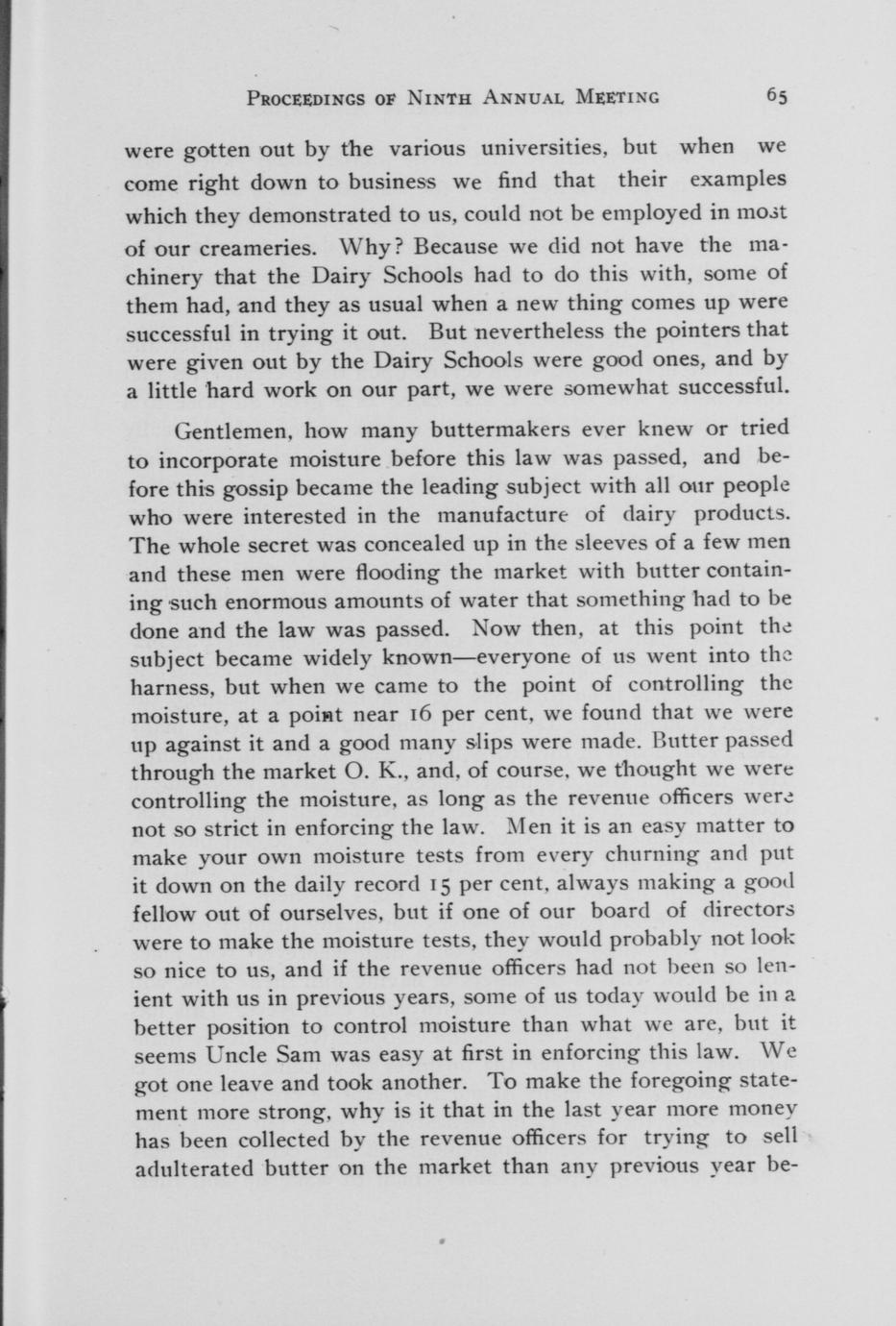 PROCEEDINGS OF NINTH ANNUAL MEETING 65

were gotten out by the various universities, but when we come right down to business we find that their examples which they demonstrated to us, could not be employed in most of our creameries. Why? Because we did not have the machinery that the Dairy Schools had to do this with, some of them had, and they as usual when a new thing comes up were successful in trying it out. But nevertheless the pointers that were given out by the Dairy Schools were good ones, and by a little hard work on our part, we were somewhat successful.

Gentlemen, how many buttermakers ever knew or tried to incorporate moisture before this law was passed, and before this gossip became the leading subject with all our people who were interested in the manufacture of dairy products. The whole secret was concealed up in the sleeves of a few men and these men were flooding the market with butter containing such enormous amounts of water that something had to be done and the law was passed. Now then, at this point the subject became widely known—everyone of us went into the harness, but when we came to the point of controlling the moisture, at a point near 16 per cent, we found that we were up against it and a good many slips were made. Butter passed through the market O. K., and, of course, we thought we were controlling the moisture, as long as the revenue officers were not so strict in enforcing the law. Men it is an easy matter to make your own moisture tests from every churning and put it down on the daily record 15 per cent, always making a good fellow out of ourselves, but if one of our board of directors were to make the moisture tests, they would probably not look so nice to us, and if the revenue officers had not been so lenient with us in previous years, some of us today would be in a better position to control moisture than what we are, but it seems Uncle Sam was easy at first in enforcing this law. We got one leave and took another. To make the foregoing statement more strong, why is it that in the last year more money has been collected by the revenue officers for trying to sell adulterated butter on the market than any previous year be-